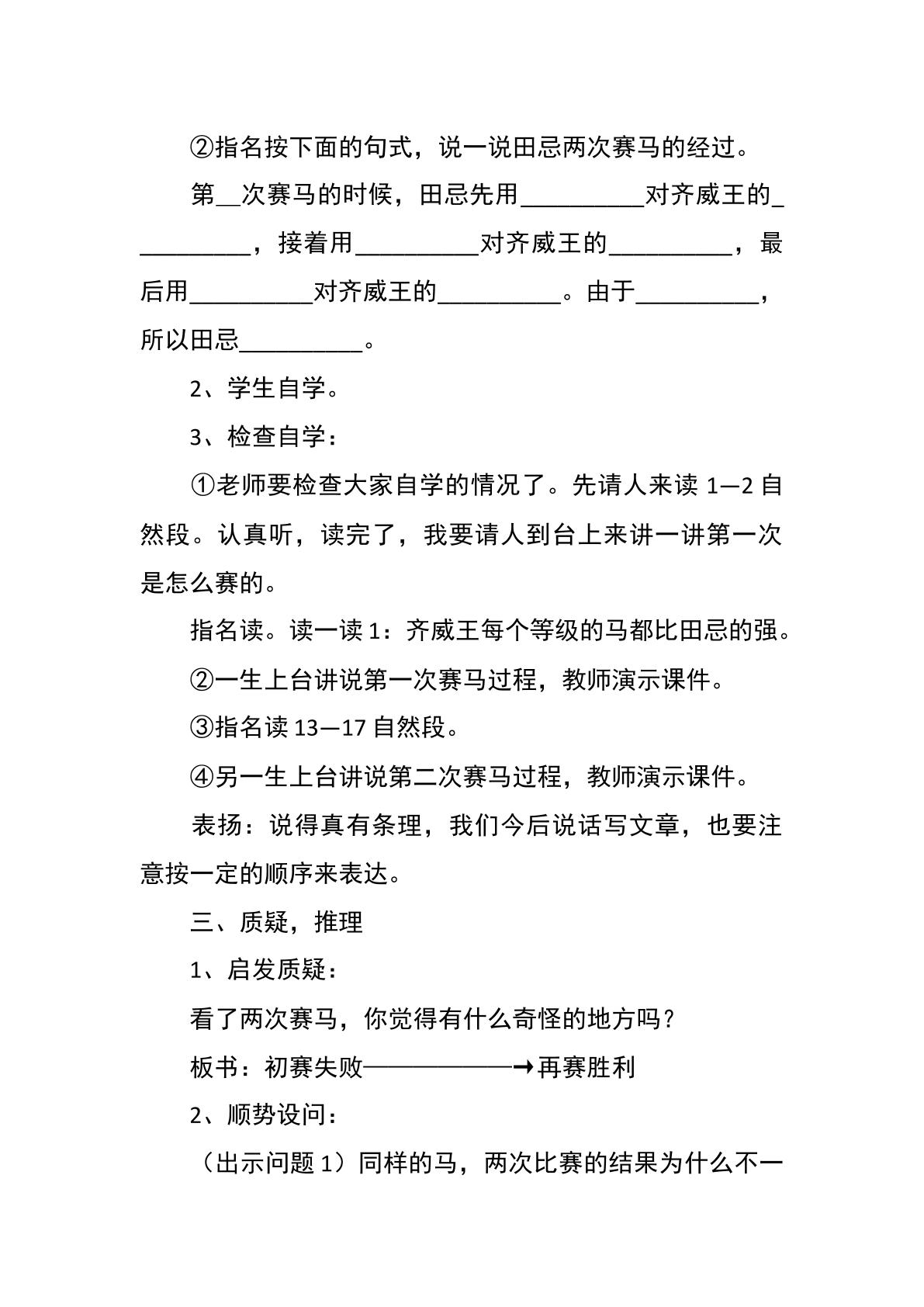 ②指名按下面的句式，说一说田忌两次赛马的经过。

第____次赛马的时候，田忌先用____对齐威王的____，接着用____对齐威王的____，最后用____对齐威王的____。由于____，所以田忌____。

2、学生自学。

3、检查自学：

①老师要检查大家自学的情况了。先请人来读1—2自然段。认真听，读完了，我要请人到台上来讲一讲第一次是怎么赛的。

指名读。读一读1：齐威王每个等级的马都比田忌的强。

②一生上台讲说第一次赛马过程，教师演示课件。

③指名读13—17自然段。

④另一生上台讲说第二次赛马过程，教师演示课件。

表扬：说得真有条理，我们今后说话写文章，也要注意按一定的顺序来表达。

三、质疑，推理

1、启发质疑：

看了两次赛马，你觉得有什么奇怪的地方吗？

板书：初赛失败——————→再赛胜利

2、顺势设问：

（出示问题1）同样的马，两次比赛的结果为什么不一